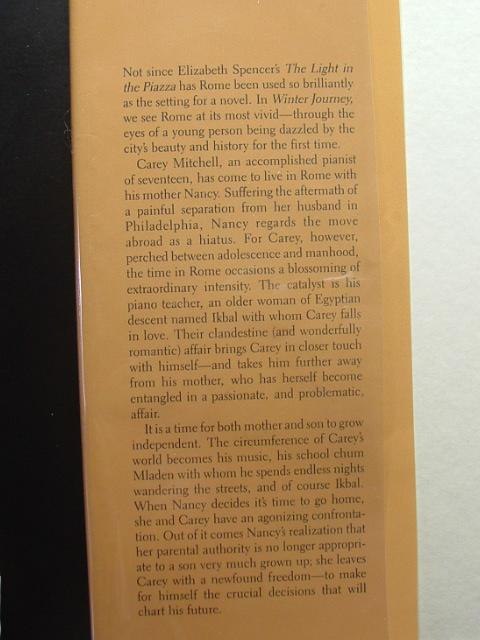 Not since Elizabeth Spencer's The Light in the Piazza has Rome been used so brilliantly as the setting for a novel. In Winter Journey, we see Rome at its most vivid—through the eyes of a young person being dazzled by the city's beauty and history for the first time.

Carey Mitchell, an accomplished pianist of seventeen, has come to live in Rome with his mother Nancy. Suffering the aftermath of a painful separation from her husband in Philadelphia, Nancy regards the move abroad as a hiatus. For Carey, however, perched between adolescence and manhood, the time in Rome occasions a blossoming of extraordinary intensity. The catalyst is his piano teacher, an older woman of Egyptian descent named Ikbal with whom Carey falls in love. Their clandestine (and wonderfully romantic) affair brings Carey in closer touch with himself—and takes him further away from his mother, who has herself become entangled in a passionate, and problematic, affair.

It is a time for both mother and son to grow independent. The circumference of Carey's world becomes his music, his school chum Mladen with whom he spends endless nights wandering the streets, and of course Ikbal. When Nancy decides it's time to go home, she and Carey have an agonizing confrontation. Out of it comes Nancy's realization that her parental authority is no longer appropriate to a son very much grown up; she leaves Carey with a newfound freedom—to make for himself the crucial decisions that will chart his future.